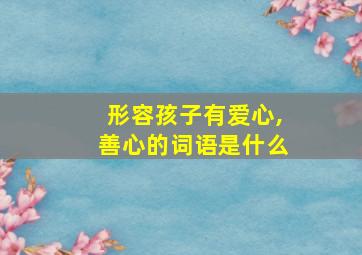 形容孩子有爱心，
善心的词语是什么